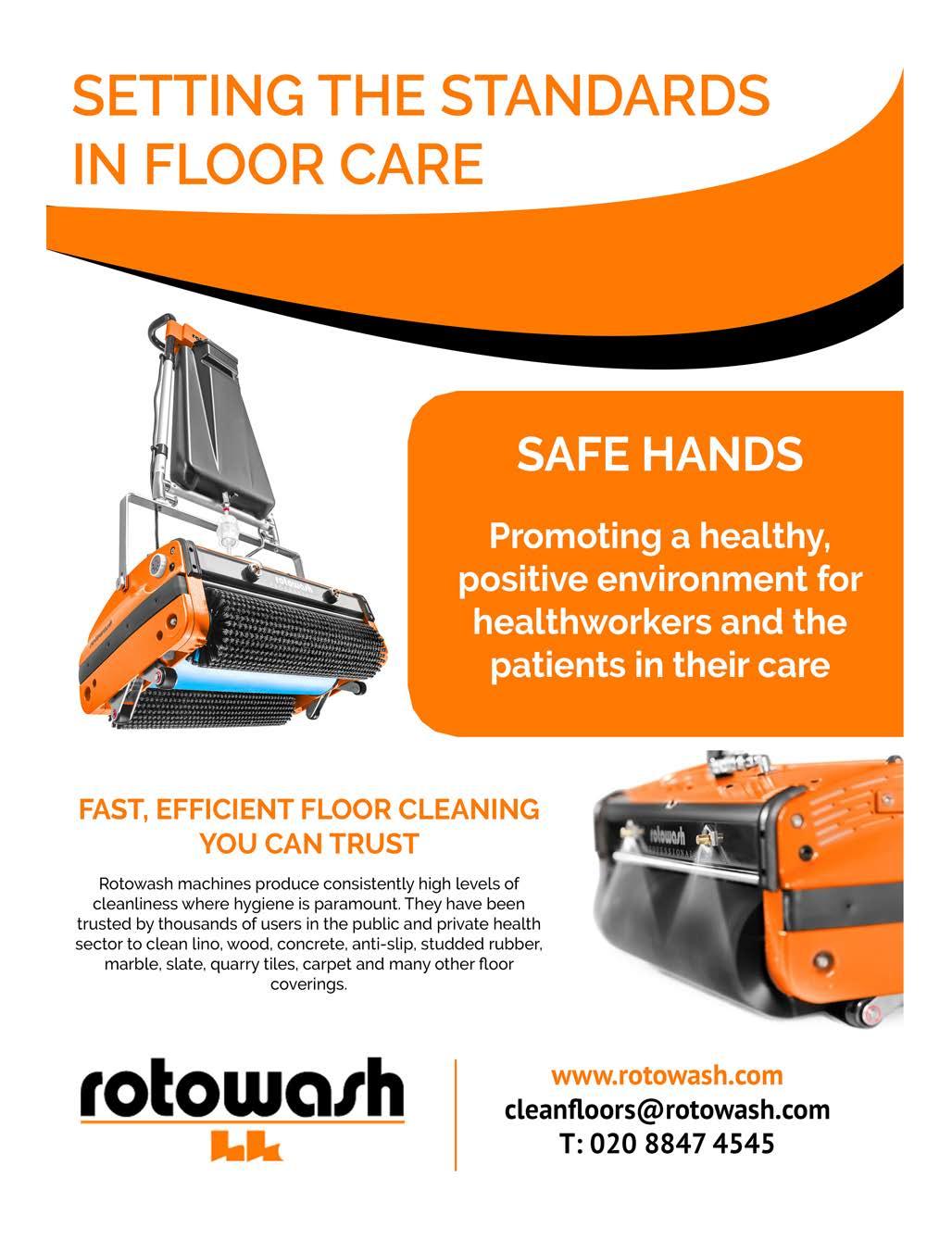 SETTING THE STANDARDS IN FLOOR CARE

SAFE HANDS

Promoting a healthy, positive environment for healthworkers and the patients in their care

FAST, EFFICIENT FLOOR CLEANING YOU CAN TRUST

Rotowash machines produce consistently high levels of cleanliness where hygiene is paramount. They have been trusted by thousands of users in the public and private health sector to clean lino, wood, concrete, anti-slip, studded rubber, marble, slate, quarry tiles, carpet and many other floor coverings.

rotowash

www.rotowash.com
cleanfloors@rotowash.com
T: 020 8847 4545